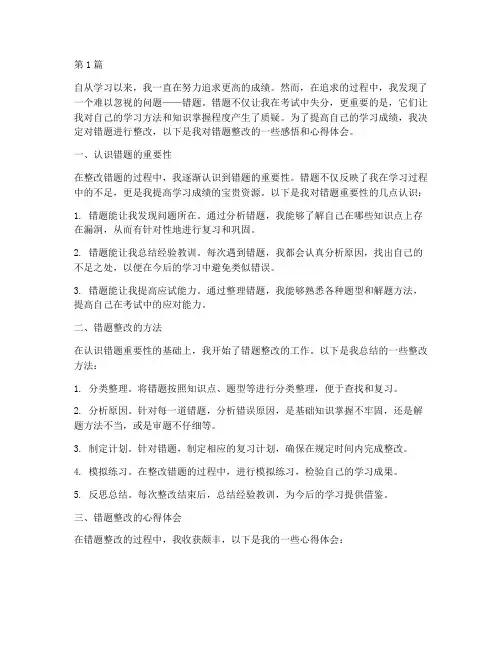 第 1 篇

自从学习以来，我一直在努力追求更高的成绩。然而，在追求的过程中，我发现了一个难以忽视的问题——错题。错题不仅让我在考试中失分，更重要的是，它们让我对自己的学习方法和知识掌握程度产生了质疑。为了提高自己的学习成绩，我决定对错题进行整改，以下是我对错题整改的一些感悟和心得体会。

一、认识错题的重要性

在整改错题的过程中，我逐渐认识到错题的重要性。错题不仅反映了我在学习过程中的不足，更是我提高学习成绩的宝贵资源。以下是我对错题重要性的几点认识：

1. 错题能让我发现问题所在。通过分析错题，我能够了解自己在哪些知识点上存在漏洞，从而有针对性地进行复习和巩固。

2. 错题能让我总结经验教训。每次遇到错题，我都会认真分析原因，找出自己的不足之处，以便在今后的学习中避免类似错误。

3. 错题能让我提高应试能力。通过整理错题，我能够熟悉各种题型和解题方法，提高自己在考试中的应对能力。

二、错题整改的方法

在认识错题重要性的基础上，我开始了错题整改的工作。以下是我总结的一些整改方法：

1. 分类整理。将错题按照知识点、题型等进行分类整理，便于查找和复习。

2. 分析原因。针对每一道错题，分析错误原因，是基础知识掌握不牢固，还是解题方法不当，或是审题不仔细等。

3. 制定计划。针对错题，制定相应的复习计划，确保在规定时间内完成整改。

4. 模拟练习。在整改错题的过程中，进行模拟练习，检验自己的学习成果。

5. 反思总结。每次整改结束后，总结经验教训，为今后的学习提供借鉴。

三、错题整改的心得体会

在错题整改的过程中，我收获颇丰，以下是我的一些心得体会：